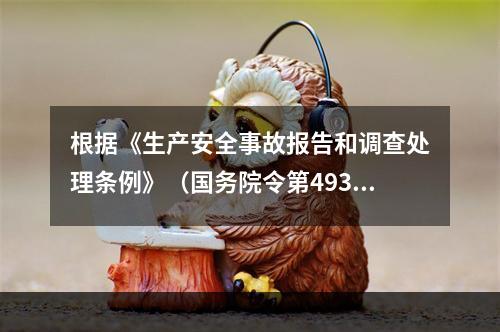 根据《生产安全事故报告和调查处理条例》（国务院令第493...